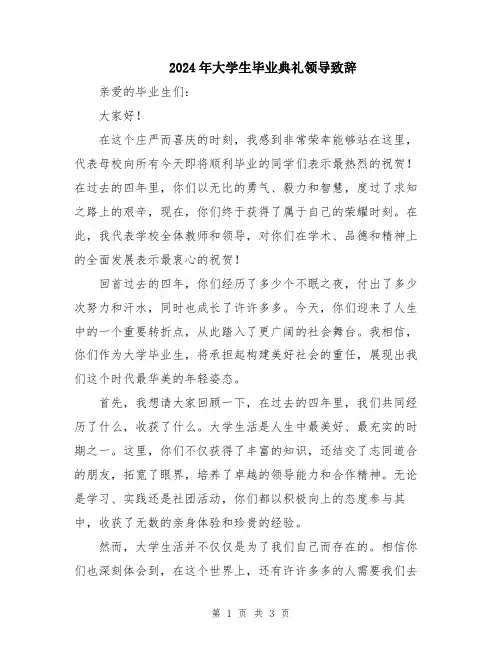 2024年大学生毕业典礼领导致辞

亲爱的毕业生们：

大家好！

在这个庄严而喜庆的时刻，我感到非常荣幸能够站在这里，代表母校向所有今天即将顺利毕业的同学们表示最热烈的祝贺！在过去的四年里，你们以无比的勇气、毅力和智慧，度过了求知之路上的艰辛，现在，你们终于获得了属于自己的荣耀时刻。在此，我代表学校全体教师和领导，对你们在学术、品德和精神上的全面发展表示最衷心的祝贺！

回首过去的四年，你们经历了多少个不眠之夜，付出了多少次努力和汗水，同时也成长了许许多多。今天，你们迎来了人生中的一个重要转折点，从此踏入了更广阔的社会舞台。我相信，你们作为大学毕业生，将承担起构建美好社会的重任，展现出我们这个时代最华美的年轻姿态。

首先，我想请大家回顾一下，在过去的四年里，我们共同经历了什么，收获了什么。大学生活是人生中最美好、最充实的时期之一。这里，你们不仅获得了丰富的知识，还结交了志同道合的朋友，拓宽了眼界，培养了卓越的领导能力和合作精神。无论是学习、实践还是社团活动，你们都以积极向上的态度参与其中，收获了无数的亲身体验和珍贵的经验。

然而，大学生活并不仅仅是为了我们自己而存在的。相信你们也深刻体会到，在这个世界上，还有许许多多的人需要我们去

第 1 页 共 3 页